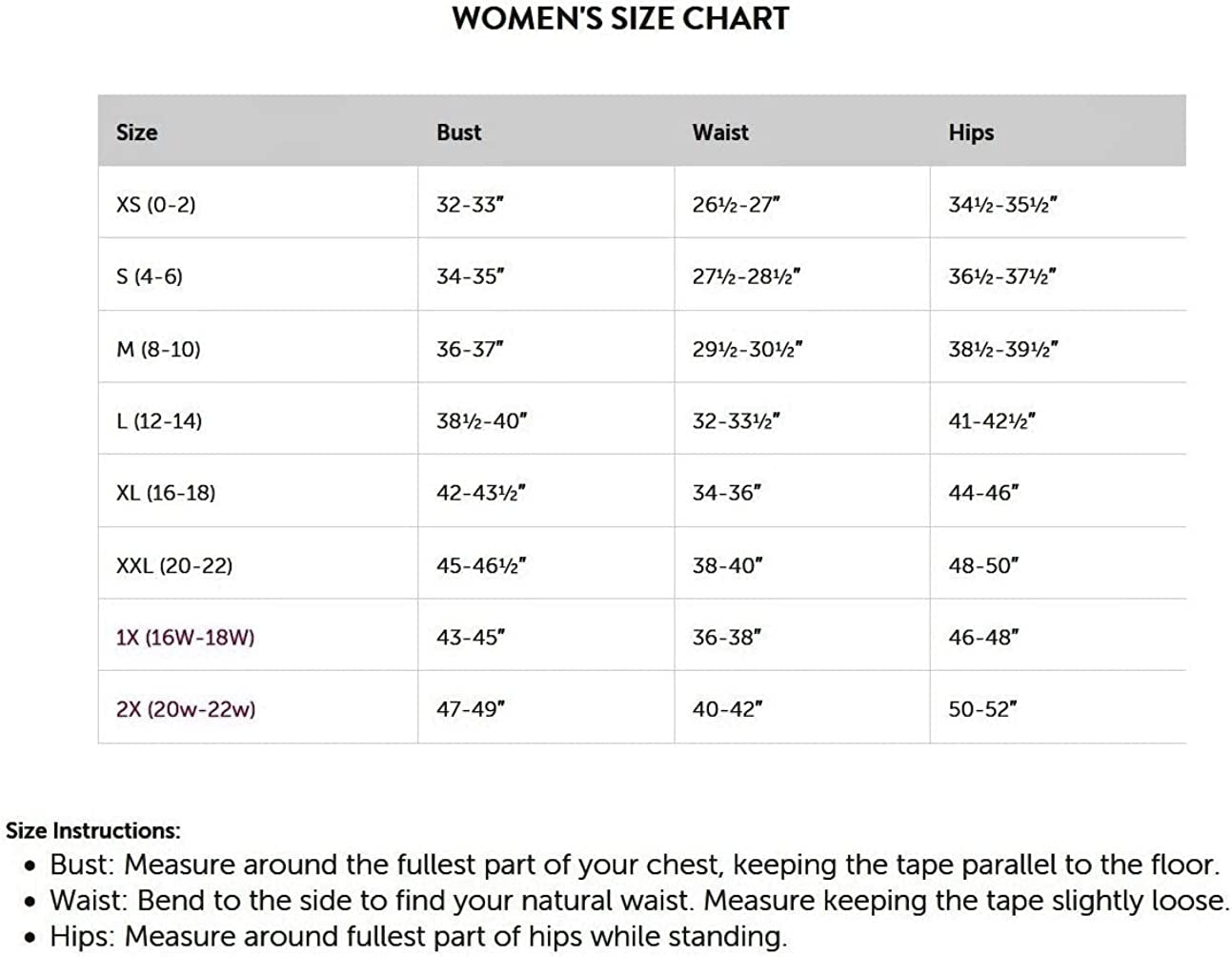 WOMEN'S SIZE CHART

| Size | Bust | Waist | Hips |
|---|---|---|---|
| XS (0-2) | 32-33" | 26½-27" | 34½-35½" |
| S (4-6) | 34-35" | 27½-28½" | 36½-37½" |
| M (8-10) | 36-37" | 29½-30½" | 38½-39½" |
| L (12-14) | 38½-40" | 32-33½" | 41-42½" |
| XL (16-18) | 42-43½" | 34-36" | 44-46" |
| XXL (20-22) | 45-46½" | 38-40" | 48-50" |
| 1X (16W-18W) | 43-45" | 36-38" | 46-48" |
| 2X (20w-22w) | 47-49" | 40-42" | 50-52" |

Size Instructions:
• Bust: Measure around the fullest part of your chest, keeping the tape parallel to the floor.
• Waist: Bend to the side to find your natural waist. Measure keeping the tape slightly loose.
• Hips: Measure around fullest part of hips while standing.